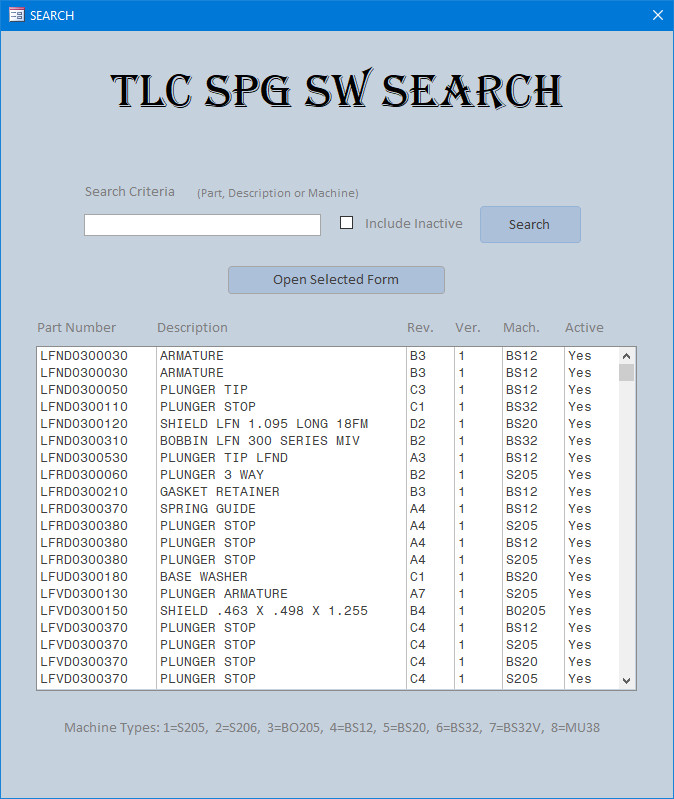 SEARCH

TLC SPG SW SEARCH

Search Criteria (Part, Description or Machine)

Include Inactive

Search

Open Selected Form

| Part Number | Description | Rev. | Ver. | Mach. | Active |
|---|---|---|---|---|---|
| LFND0300030 | ARMATURE | B3 | 1 | BS12 | Yes |
| LFND0300030 | ARMATURE | B3 | 1 | BS12 | Yes |
| LFND0300050 | PLUNGER TIP | C3 | 1 | BS12 | Yes |
| LFND0300110 | PLUNGER STOP | C1 | 1 | BS32 | Yes |
| LFND0300120 | SHIELD LFN 1.095 LONG 18FM | D2 | 1 | BS20 | Yes |
| LFND0300310 | BOBBIN LFN 300 SERIES MIV | B2 | 1 | BS32 | Yes |
| LFND0300530 | PLUNGER TIP LFND | A3 | 1 | BS12 | Yes |
| LFRD0300060 | PLUNGER 3 WAY | B2 | 1 | S205 | Yes |
| LFRD0300210 | GASKET RETAINER | B3 | 1 | BS12 | Yes |
| LFRD0300370 | SPRING GUIDE | A4 | 1 | BS12 | Yes |
| LFRD0300380 | PLUNGER STOP | A4 | 1 | S205 | Yes |
| LFRD0300380 | PLUNGER STOP | A4 | 1 | BS12 | Yes |
| LFRD0300380 | PLUNGER STOP | A4 | 1 | S205 | Yes |
| LFUD0300180 | BASE WASHER | C1 | 1 | BS20 | Yes |
| LFVD0300130 | PLUNGER ARMATURE | A7 | 1 | S205 | Yes |
| LFVD0300150 | SHIELD .463 X .498 X 1.255 | B4 | 1 | B0205 | Yes |
| LFVD0300370 | PLUNGER STOP | C4 | 1 | BS12 | Yes |
| LFVD0300370 | PLUNGER STOP | C4 | 1 | S205 | Yes |
| LFVD0300370 | PLUNGER STOP | C4 | 1 | BS20 | Yes |
| LFVD0300370 | PLUNGER STOP | C4 | 1 | S205 | Yes |

Machine Types: 1=S205, 2=S206, 3=BO205, 4=BS12, 5=BS20, 6=BS32, 7=BS32V, 8=MU38